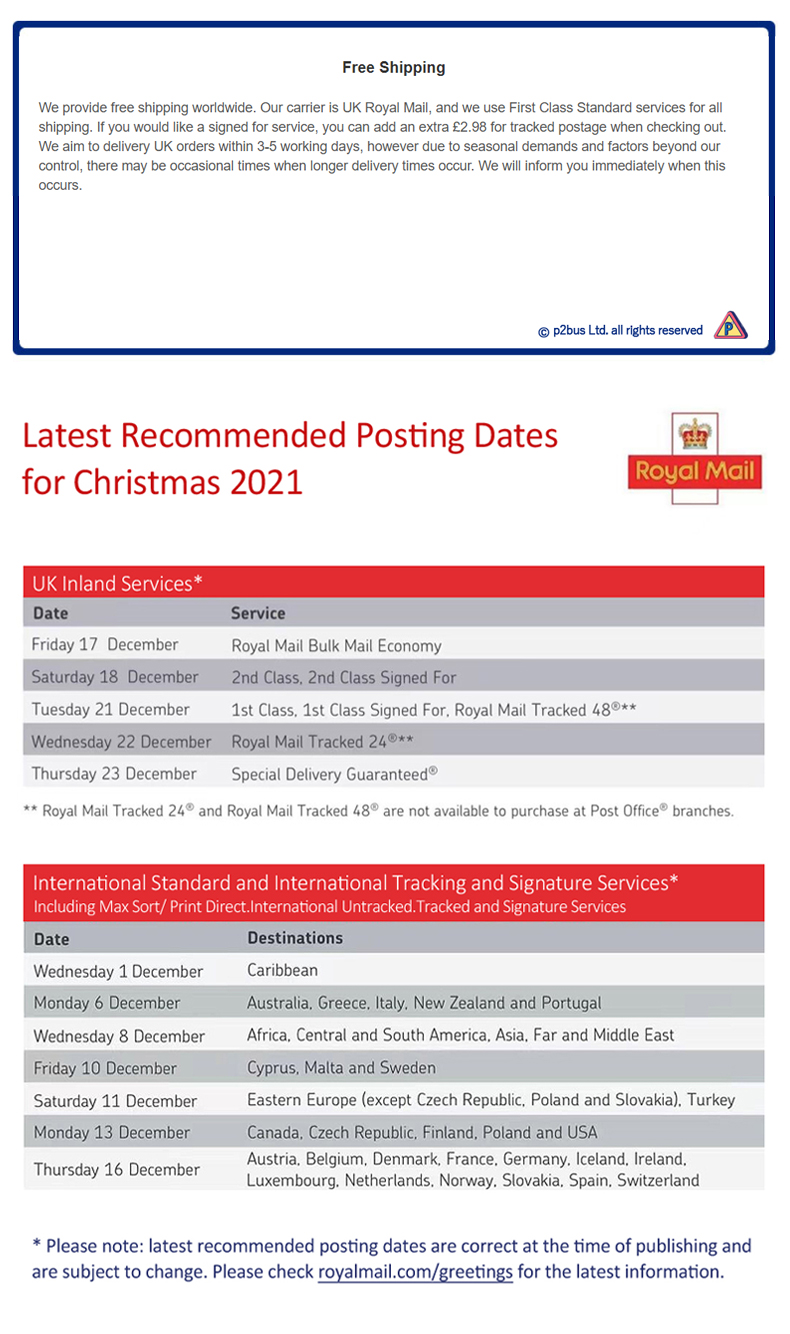 Free Shipping

We provide free shipping worldwide. Our carrier is UK Royal Mail, and we use First Class Standard services for all shipping. If you would like a signed for service, you can add an extra £2.98 for tracked postage when checking out. We aim to delivery UK orders within 3-5 working days, however due to seasonal demands and factors beyond our control, there may be occasional times when longer delivery times occur. We will inform you immediately when this occurs.

© p2bus Ltd. all rights reserved

Latest Recommended Posting Dates for Christmas 2021

Royal Mail

UK Inland Services*

| Date | Service |
|---|---|
| Friday 17 December | Royal Mail Bulk Mail Economy |
| Saturday 18 December | 2nd Class, 2nd Class Signed For |
| Tuesday 21 December | 1st Class, 1st Class Signed For, Royal Mail Tracked 48®** |
| Wednesday 22 December | Royal Mail Tracked 24®** |
| Thursday 23 December | Special Delivery Guaranteed® |

** Royal Mail Tracked 24® and Royal Mail Tracked 48® are not available to purchase at Post Office® branches.

International Standard and International Tracking and Signature Services*
Including Max Sort/ Print Direct.International Untracked.Tracked and Signature Services

| Date | Destinations |
|---|---|
| Wednesday 1 December | Caribbean |
| Monday 6 December | Australia, Greece, Italy, New Zealand and Portugal |
| Wednesday 8 December | Africa, Central and South America, Asia, Far and Middle East |
| Friday 10 December | Cyprus, Malta and Sweden |
| Saturday 11 December | Eastern Europe (except Czech Republic, Poland and Slovakia), Turkey |
| Monday 13 December | Canada, Czech Republic, Finland, Poland and USA |
| Thursday 16 December | Austria, Belgium, Denmark, France, Germany, Iceland, Ireland, Luxembourg, Netherlands, Norway, Slovakia, Spain, Switzerland |

* Please note: latest recommended posting dates are correct at the time of publishing and are subject to change. Please check royalmail.com/greetings for the latest information.